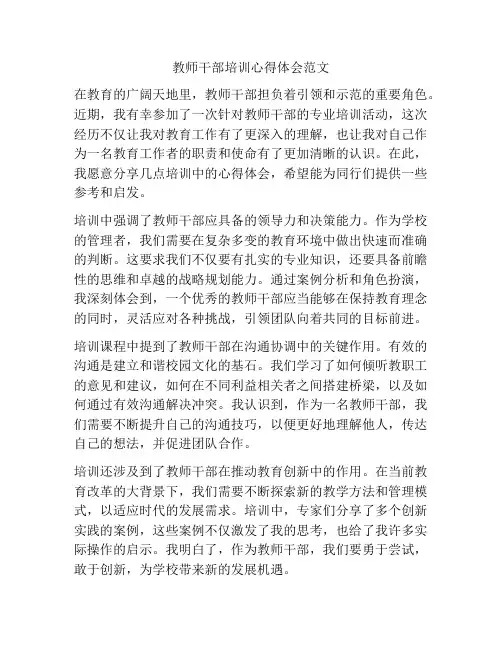 教师干部培训心得体会范文

在教育的广阔天地里，教师干部担负着引领和示范的重要角色。近期，我有幸参加了一次针对教师干部的专业培训活动，这次经历不仅让我对教育工作有了更深入的理解，也让我对自己作为一名教育工作者的职责和使命有了更加清晰的认识。在此，我愿意分享几点培训中的心得体会，希望能为同行们提供一些参考和启发。

培训中强调了教师干部应具备的领导力和决策能力。作为学校的管理者，我们需要在复杂多变的教育环境中做出快速而准确的判断。这要求我们不仅要有扎实的专业知识，还要具备前瞻性的思维和卓越的战略规划能力。通过案例分析和角色扮演，我深刻体会到，一个优秀的教师干部应当能够在保持教育理念的同时，灵活应对各种挑战，引领团队向着共同的目标前进。

培训课程中提到了教师干部在沟通协调中的关键作用。有效的沟通是建立和谐校园文化的基石。我们学习了如何倾听教职工的意见和建议，如何在不同利益相关者之间搭建桥梁，以及如何通过有效沟通解决冲突。我认识到，作为一名教师干部，我们需要不断提升自己的沟通技巧，以便更好地理解他人，传达自己的想法，并促进团队合作。

培训还涉及到了教师干部在推动教育创新中的作用。在当前教育改革的大背景下，我们需要不断探索新的教学方法和管理模式，以适应时代的发展需求。培训中，专家们分享了多个创新实践的案例，这些案例不仅激发了我的思考，也给了我许多实际操作的启示。我明白了，作为教师干部，我们要勇于尝试，敢于创新，为学校带来新的发展机遇。